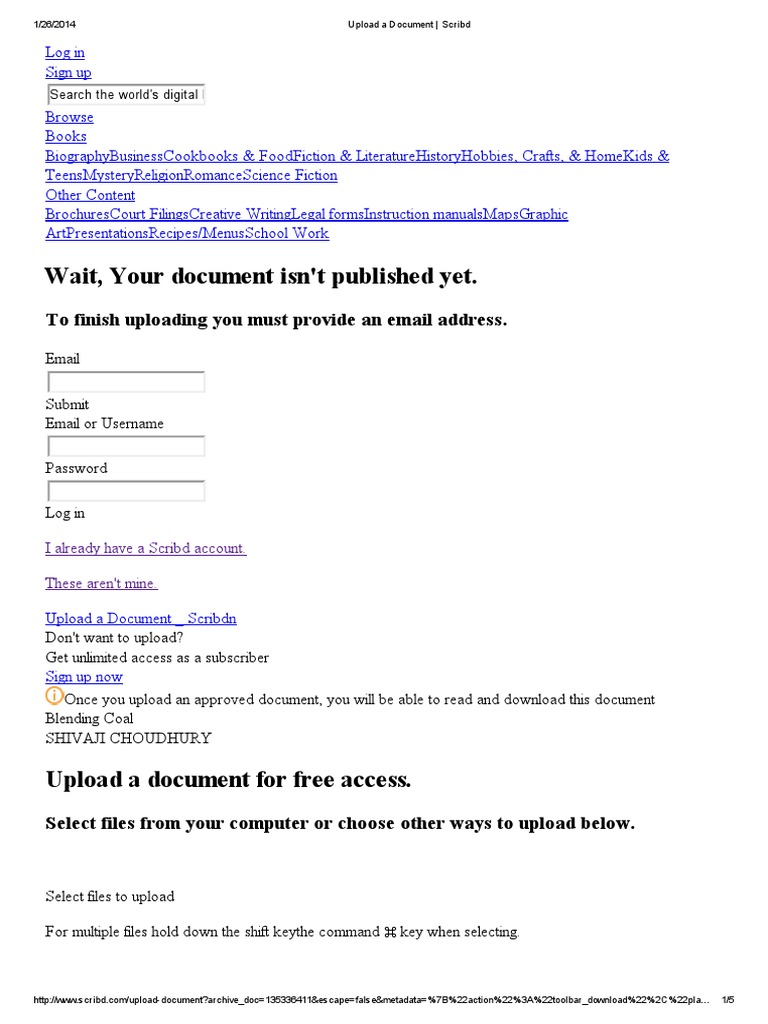 1/26/2014 Upload a Document | Scribd

Log in
Sign up
Search the world's digital
Browse
Books
BiographyBusinessCookbooks & FoodFiction & LiteratureHistoryHobbies, Crafts, & HomeKids & TeensMysteryReligionRomanceScience Fiction
Other Content
BrochuresCourt FilingsCreative WritingLegal formsInstruction manualsMapsGraphic ArtPresentationsRecipes/MenusSchool Work

Wait, Your document isn't published yet.

To finish uploading you must provide an email address.

Email
Submit
Email or Username
Password
Log in

I already have a Scribd account.

These aren't mine.

Upload a Document _ Scribdn
Don't want to upload?
Get unlimited access as a subscriber
Sign up now
Once you upload an approved document, you will be able to read and download this document
Blending Coal
SHIVAJI CHOUDHURY

Upload a document for free access.

Select files from your computer or choose other ways to upload below.

Select files to upload

For multiple files hold down the shift keythe command ⌘ key when selecting.

http://www.scribd.com/upload-document?archive_doc=135336411&escape=false&metadata=%7B%22action%22%3A%22toolbar_download%22%2C%22pla... 1/5